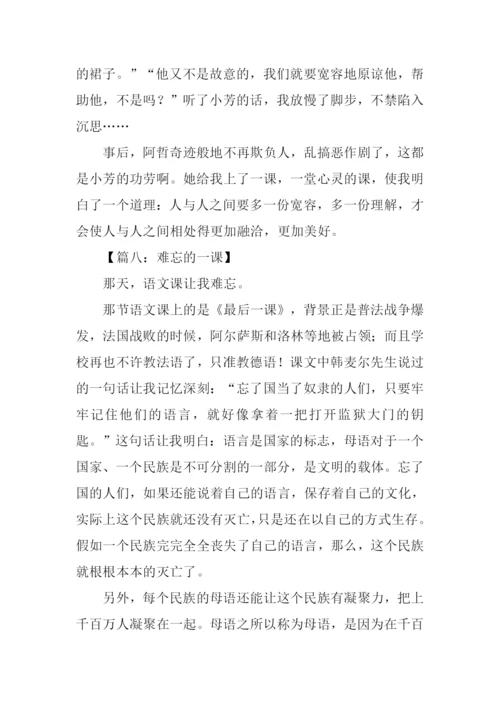 的裙子。”“他又不是故意的，我们就要宽容地原谅他，帮助他，不是吗？”听了小芳的话，我放慢了脚步，不禁陷入沉思……

事后，阿哲奇迹般地不再欺负人，乱搞恶作剧了，这都是小芳的功劳啊。她给我上了一课，一堂心灵的课，使我明白了一个道理：人与人之间要多一份宽容，多一份理解，才会使人与人之间相处得更加融洽，更加美好。

【篇八：难忘的一课】

那天，语文课让我难忘。

那节语文课上的是《最后一课》，背景正是普法战争爆发，法国战败的时候，阿尔萨斯和洛林等地被占领；而且学校再也不许教法语了，只准教德语！课文中韩麦尔先生说过的一句话让我记忆深刻：“忘了国当了奴隶的人们，只要牢牢记住他们的语言，就好像拿着一把打开监狱大门的钥匙。”这句话让我明白：语言是国家的标志，母语对于一个国家、一个民族是不可分割的一部分，是文明的载体。忘了国的人们，如果还能说着自己的语言，保存着自己的文化，实际上这个民族就还没有灭亡，只是还在以自己的方式生存。假如一个民族完完全全丧失了自己的语言，那么，这个民族就根根本本的灭亡了。

另外，每个民族的母语还能让这个民族有凝聚力，把上千百万人凝聚在一起。母语之所以称为母语，是因为在千百